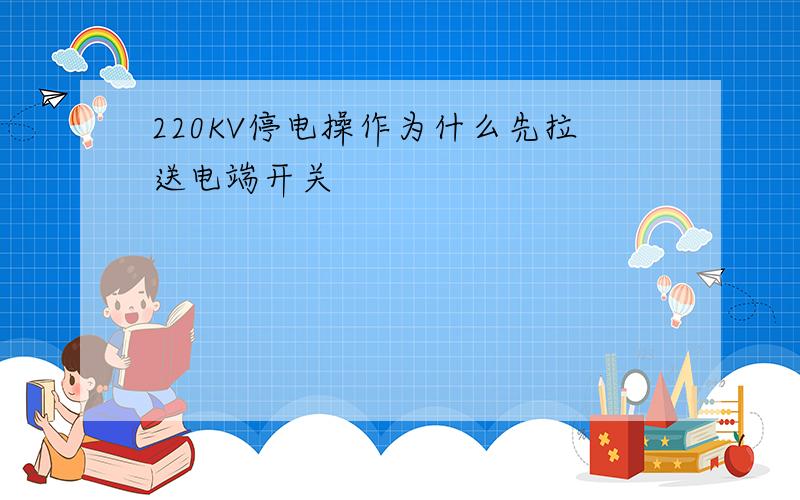 220KV停电操作为什么先拉送电端开关